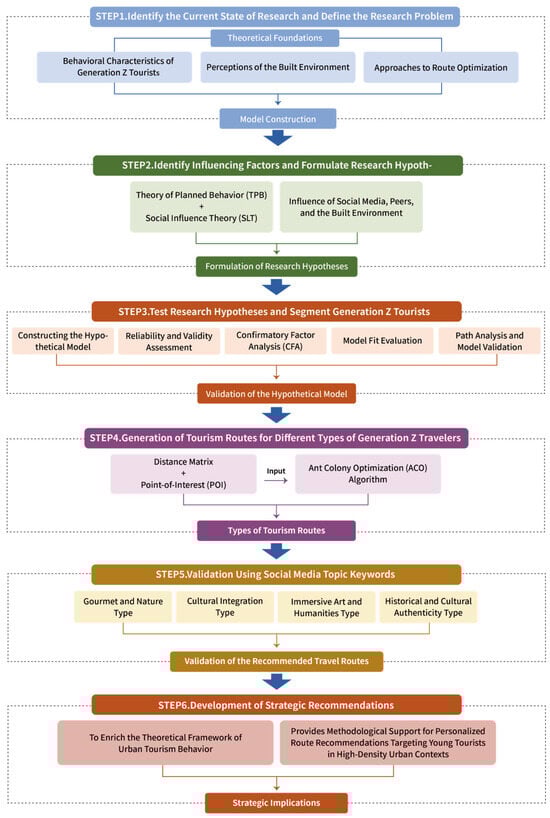 STEP1.Identify the Current State of Research and Define the Research Problem

Theoretical Foundations

Behavioral Characteristics of Generation Z Tourists

Perceptions of the Built Environment

Approaches to Route Optimization

Model Construction

STEP2.Identify Influencing Factors and Formulate Research Hypoth-

Theory of Planned Behavior (TPB) + Social Influence Theory (SLT)

Influence of Social Media, Peers, and the Built Environment

Formulation of Research Hypotheses

STEP3.Test Research Hypotheses and Segment Generation Z Tourists

Constructing the Hypothetical Model

Reliability and Validity Assessment

Confirmatory Factor Analysis (CFA)

Model Fit Evaluation

Path Analysis and Model Validation

Validation of the Hypothetical Model

STEP4.Generation of Tourism Routes for Different Types of Generation Z Travelers

Distance Matrix + Point-of-Interest (POI)

Input

Ant Colony Optimization (ACO) Algorithm

Types of Tourism Routes

STEP5.Validation Using Social Media Topic Keywords

Gourmet and Nature Type

Cultural Integration Type

Immersive Art and Humanities Type

Historical and Cultural Authenticity Type

Validation of the Recommended Travel Routes

STEP6.Development of Strategic Recommendations

To Enrich the Theoretical Framework of Urban Tourism Behavior

Provides Methodological Support for Personalized Route Recommendations Targeting Young Tourists in High-Density Urban Contexts

Strategic Implications